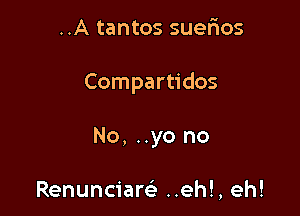 ..A tantos sueños

Compartidos

No, ..yo no

Renunciaré ..eh!, eh!